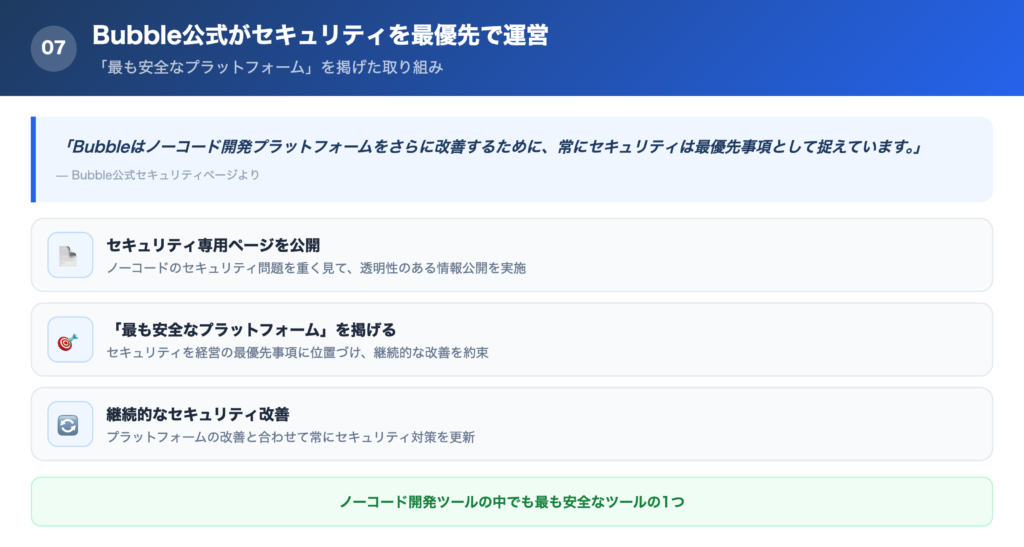 07

Bubble公式がセキュリティを最優先で運営

「最も安全なプラットフォーム」を掲げた取り組み

「Bubbleはノーコード開発プラットフォームをさらに改善するために、常にセキュリティは最優先事項として捉えています。」

— Bubble公式セキュリティページより

セキュリティ専用ページを公開

ノーコードのセキュリティ問題を重く見て、透明性のある情報公開を実施

「最も安全なプラットフォーム」を掲げる

セキュリティを経営の最優先事項に位置づけ、継続的な改善を約束

継続的なセキュリティ改善

プラットフォームの改善と合わせて常にセキュリティ対策を更新

ノーコード開発ツールの中でも最も安全なツールの1つ